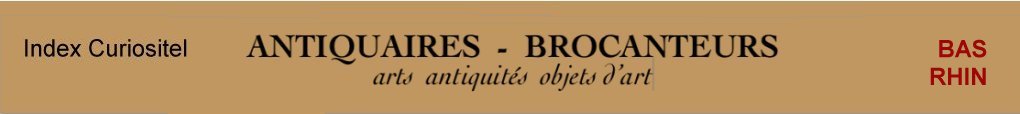 Index Curiositel

ANTIQUAIRES - BROCANTEURS
arts antiquités objets d'art

BAS
RHIN